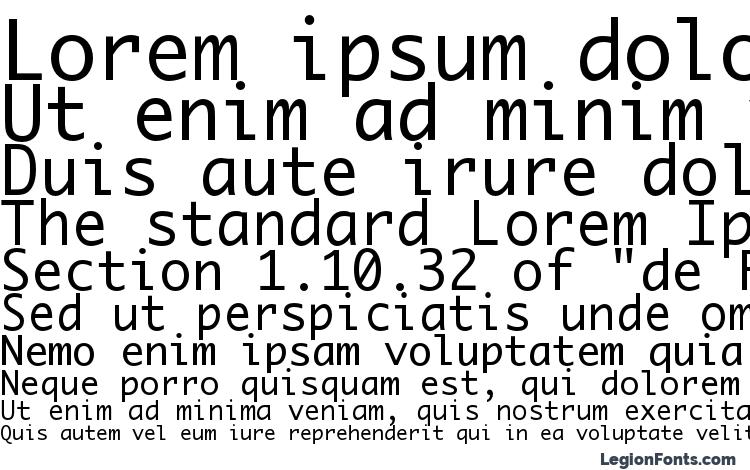 Lorem ipsum dolo
Ut enim ad minim
Duis aute irure dol
The standard Lorem Ip
Section 1.10.32 of "de F
Sed ut perspiciatis unde om
Nemo enim ipsam voluptatem quia
Neque porro quisquam est, qui dolorem
Ut enim ad minima veniam, quis nostrum exercita
Quis autem vel eum iure reprehenderit qui in ea voluptate velit

LegionFonts.com